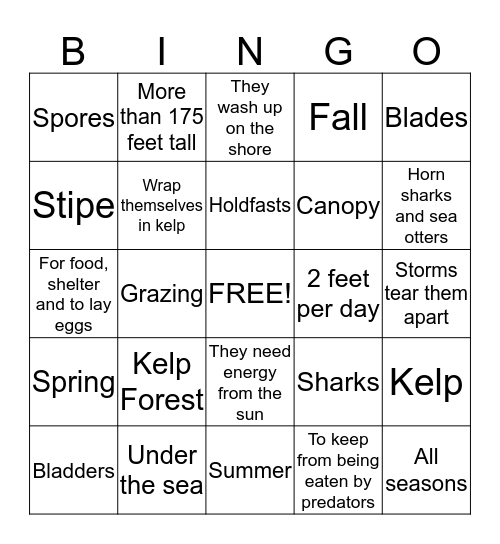 | B | I | N | G | O |
|---|---|---|---|---|
| Spores | More than 175 feet tall | They wash up on the shore | Fall | Blades |
| Stipe | Wrap themselves in kelp | Holdfasts | Canopy | Horn sharks and sea otters |
| For food, shelter and to lay eggs | Grazing | FREE! | 2 feet per day | Storms tear them apart |
| Spring | Kelp Forest | They need energy from the sun | Sharks | Kelp |
| Bladders | Under the sea | Summer | To keep from being eaten by predators | All seasons |